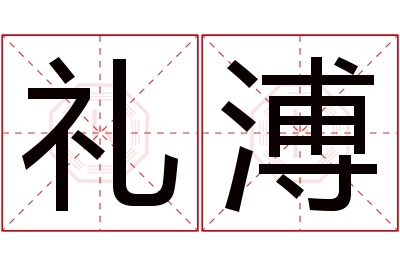 礼溥